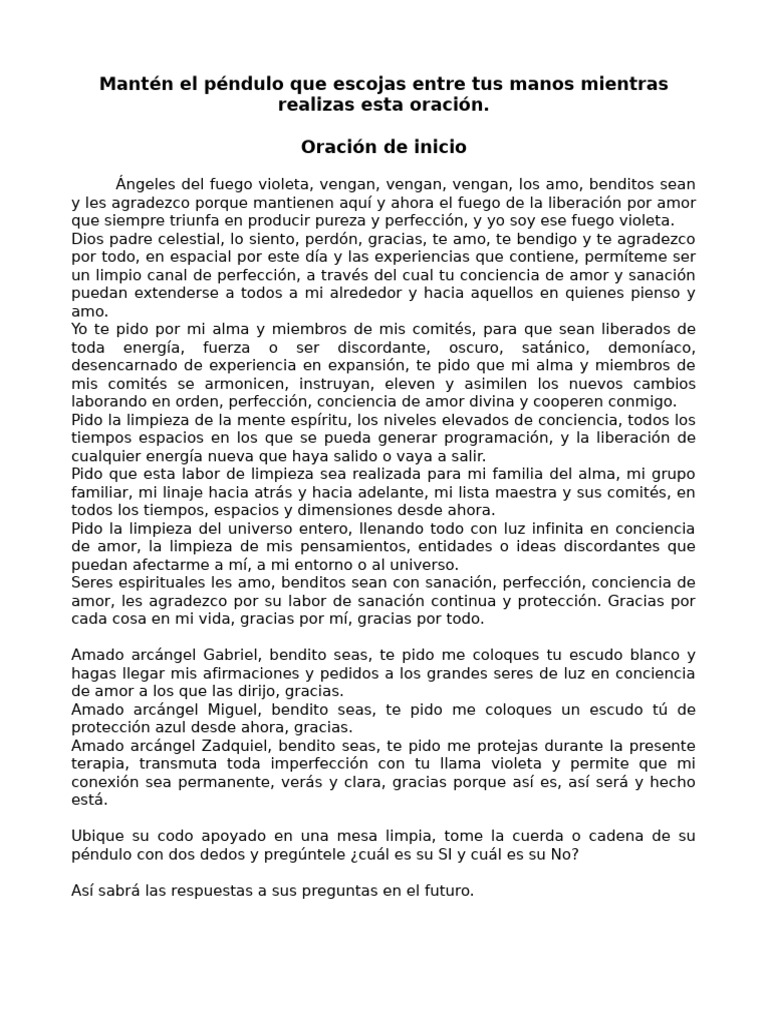 Mantén el péndulo que escojas entre tus manos mientras realizas esta oración.

Oración de inicio

Ángeles del fuego violeta, vengan, vengan, vengan, los amo, benditos sean y les agradezco porque mantienen aquí y ahora el fuego de la liberación por amor que siempre triunfa en producir pureza y perfección, y yo soy ese fuego violeta.
Dios padre celestial, lo siento, perdón, gracias, te amo, te bendigo y te agradezco por todo, en espacial por este día y las experiencias que contiene, permíteme ser un limpio canal de perfección, a través del cual tu conciencia de amor y sanación puedan extenderse a todos a mi alrededor y hacia aquellos en quienes pienso y amo.
Yo te pido por mi alma y miembros de mis comités, para que sean liberados de toda energía, fuerza o ser discordante, oscuro, satánico, demoníaco, desencarnado de experiencia en expansión, te pido que mi alma y miembros de mis comités se armonicen, instruyan, eleven y asimilen los nuevos cambios laborando en orden, perfección, conciencia de amor divina y cooperen conmigo.
Pido la limpieza de la mente espíritu, los niveles elevados de conciencia, todos los tiempos espacios en los que se pueda generar programación, y la liberación de cualquier energía nueva que haya salido o vaya a salir.
Pido que esta labor de limpieza sea realizada para mi familia del alma, mi grupo familiar, mi linaje hacia atrás y hacia adelante, mi lista maestra y sus comités, en todos los tiempos, espacios y dimensiones desde ahora.
Pido la limpieza del universo entero, llenando todo con luz infinita en conciencia de amor, la limpieza de mis pensamientos, entidades o ideas discordantes que puedan afectarme a mí, a mi entorno o al universo.
Seres espirituales les amo, benditos sean con sanación, perfección, conciencia de amor, les agradezco por su labor de sanación continua y protección. Gracias por cada cosa en mi vida, gracias por mí, gracias por todo.

Amado arcángel Gabriel, bendito seas, te pido me coloques tu escudo blanco y hagas llegar mis afirmaciones y pedidos a los grandes seres de luz en conciencia de amor a los que las dirijo, gracias.
Amado arcángel Miguel, bendito seas, te pido me coloques un escudo tú de protección azul desde ahora, gracias.
Amado arcángel Zadquiel, bendito seas, te pido me protejas durante la presente terapia, transmuta toda imperfección con tu llama violeta y permite que mi conexión sea permanente, verás y clara, gracias porque así es, así será y hecho está.

Ubique su codo apoyado en una mesa limpia, tome la cuerda o cadena de su péndulo con dos dedos y pregúntele ¿cuál es su SI y cuál es su No?

Así sabrá las respuestas a sus preguntas en el futuro.